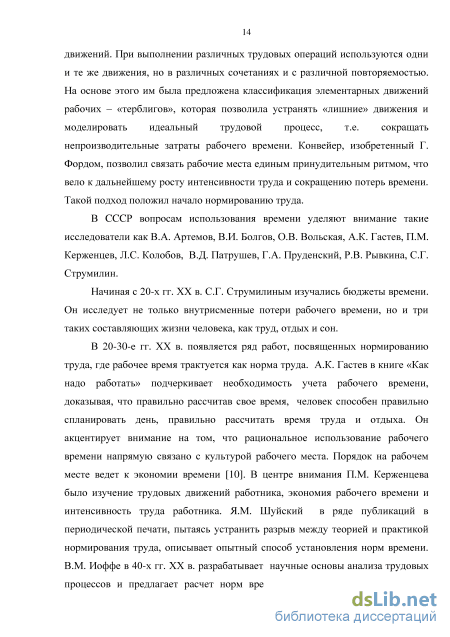 14

движений. При выполнении различных трудовых операций используются одни и те же движения, но в различных сочетаниях и с различной повторяемостью. На основе этого им была предложена классификация элементарных движений рабочих – «терблигов», которая позволила устранять «лишние» движения и моделировать идеальный трудовой процесс, т.е. сокращать непроизводительные затраты рабочего времени. Конвейер, изобретенный Г. Фордом, позволил связать рабочие места единым принудительным ритмом, что вело к дальнейшему росту интенсивности труда и сокращению потерь времени. Такой подход положил начало нормированию труда.

В СССР вопросам использования времени уделяют внимание такие исследователи как В.А. Артемов, В.И. Болгов, О.В. Вольская, А.К. Гастев, П.М. Керженцев, Л.С. Колобов, В.Д. Патрушев, Г.А. Пруденский, Р.В. Рывкина, С.Г. Струмилин.

Начиная с 20-х гг. XX в. С.Г. Струмилиным изучались бюджеты времени. Он исследует не только внутрисменные потери рабочего времени, но и три таких составляющих жизни человека, как труд, отдых и сон.

В 20-30-е гг. XX в. появляется ряд работ, посвященных нормированию труда, где рабочее время трактуется как норма труда. А.К. Гастев в книге «Как надо работать» подчеркивает необходимость учета рабочего времени, доказывая, что правильно рассчитав свое время, человек способен правильно спланировать день, правильно рассчитать время труда и отдыха. Он акцентирует внимание на том, что рациональное использование рабочего времени напрямую связано с культурой рабочего места. Порядок на рабочем месте ведет к экономии времени [10]. В центре внимания П.М. Керженцева было изучение трудовых движений работника, экономия рабочего времени и интенсивность труда работника. Я.М. Шуйский в ряде публикаций в периодической печати, пытаясь устранить разрыв между теорией и практикой нормирования труда, описывает опытный способ установления норм времени. В.М. Иоффе в 40-х гг. XX в. разрабатывает научные основы анализа трудовых процессов и предлагает расчет норм вре

dsLib.net
библиотека диссертаций